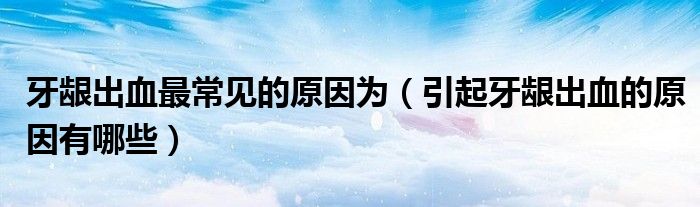 牙龈出血最常见的原因为（引起牙龈出血的原因有哪些）